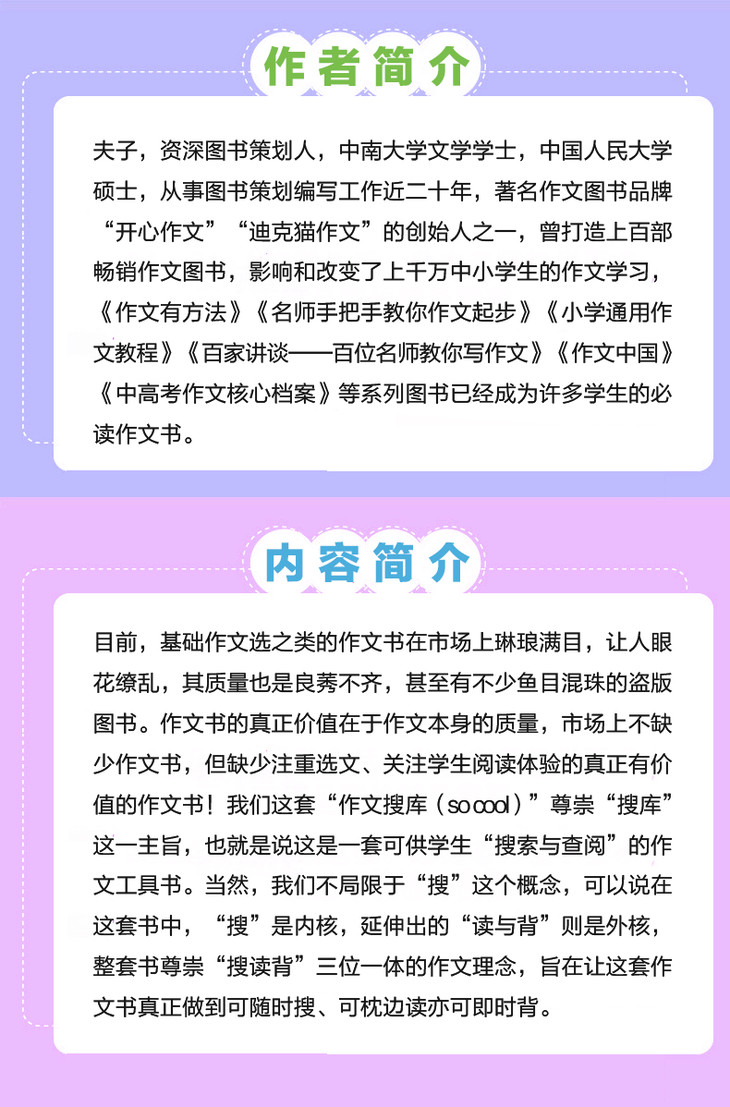 作者简介

夫子，资深图书策划人，中南大学文学学士，中国人民大学硕士，从事图书策划编写工作近二十年，著名作文图书品牌“开心作文”“迪克猫作文”的创始人之一，曾打造上百部畅销作文图书，影响和改变了上千万中小学生的作文学习，《作文有方法》《名师手把手教你作文起步》《小学通用作文教程》《百家讲谈——百位名师教你写作文》《作文中国》《中高考作文核心档案》等系列图书已经成为许多学生的必读作文书。

内容简介

目前，基础作文选之类的作文书在市场上琳琅满目，让人眼花缭乱，其质量也是良莠不齐，甚至有不少鱼目混珠的盗版图书。作文书的真正价值在于作文本身的质量，市场上不缺少作文书，但缺少注重选文、关注学生阅读体验的真正有价值的作文书！我们这套“作文搜库（so cool）”尊崇“搜库”这一主旨，也就是说这是一套可供学生“搜索与查阅”的作文工具书。当然，我们不局限于“搜”这个概念，可以说在这套书中，“搜”是内核，延伸出的“读与背”则是外核，整套书尊崇“搜读背”三位一体的作文理念，旨在让这套作文书真正做到可随时搜、可枕边读亦可即时背。